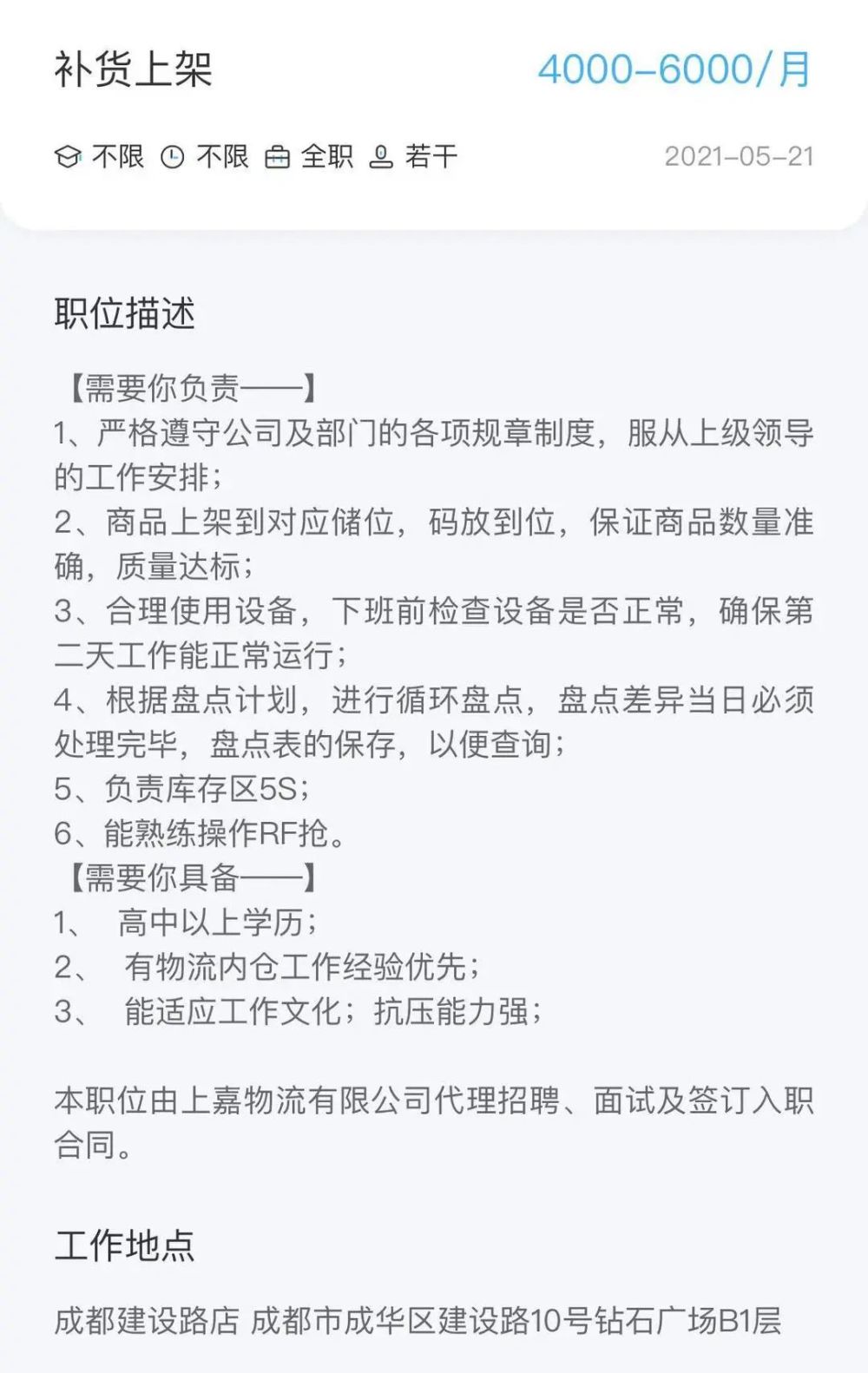 补货上架

4000-6000/月

不限 不限 全职 若干

2021-05-21

职位描述

【需要你负责——】
1、严格遵守公司及部门的各项规章制度，服从上级领导的工作安排；
2、商品上架到对应储位，码放到位，保证商品数量准确，质量达标；
3、合理使用设备，下班前检查设备是否正常，确保第二天工作能正常运行；
4、根据盘点计划，进行循环盘点，盘点差异当日必须处理完毕，盘点表的保存，以便查询；
5、负责库存区5S；
6、能熟练操作RF抢。
【需要你具备——】
1、 高中以上学历；
2、 有物流内仓工作经验优先；
3、 能适应工作文化；抗压能力强；

本职位由上嘉物流有限公司代理招聘、面试及签订入职合同。

工作地点

成都建设路店 成都市成华区建设路10号钻石广场B1层